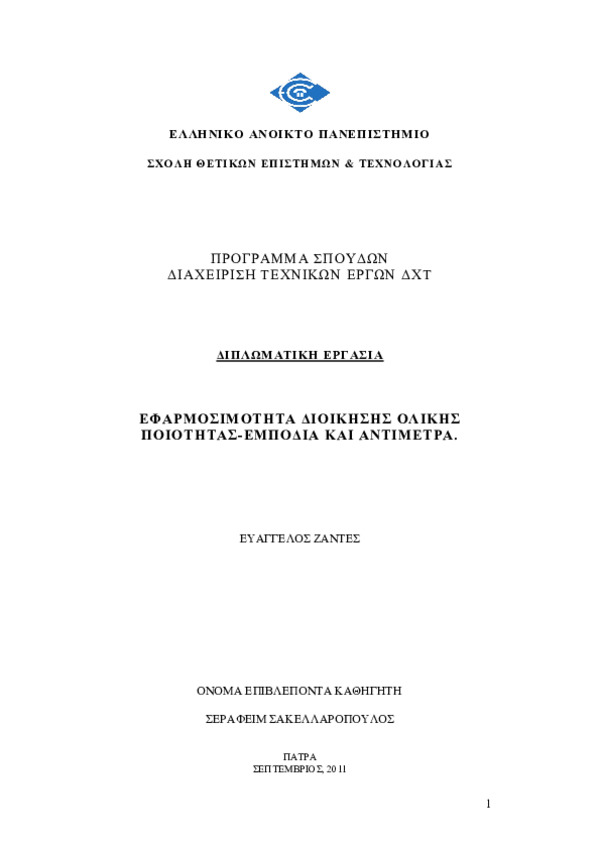 ΕΛΛΗΝΙΚΟ ΑΝΟΙΚΤΟ ΠΑΝΕΠΙΣΤΗΜΙΟ

ΣΧΟΛΗ ΘΕΤΙΚΩΝ ΕΠΙΣΤΗΜΩΝ & ΤΕΧΝΟΛΟΓΙΑΣ

ΠΡΟΓΡΑΜΜΑ ΣΠΟΥΔΩΝ
ΔΙΑΧΕΙΡΙΣΗ ΤΕΧΝΙΚΩΝ ΕΡΓΩΝ ΔΧΤ

ΔΙΠΛΩΜΑΤΙΚΗ ΕΡΓΑΣΙΑ

ΕΦΑΡΜΟΣΙΜΟΤΗΤΑ ΔΙΟΙΚΗΣΗΣ ΟΛΙΚΗΣ ΠΟΙΟΤΗΤΑΣ-ΕΜΠΟΔΙΑ ΚΑΙ ΑΝΤΙΜΕΤΡΑ.

ΕΥΑΓΓΕΛΟΣ ΖΑΝΤΕΣ

ΟΝΟΜΑ ΕΠΙΒΛΕΠΟΝΤΑ ΚΑΘΗΓΗΤΗ

ΣΕΡΑΦΕΙΜ ΣΑΚΕΛΛΑΡΟΠΟΥΛΟΣ

ΠΑΤΡΑ
ΣΕΠΤΕΜΒΡΙΟΣ, 2011

1